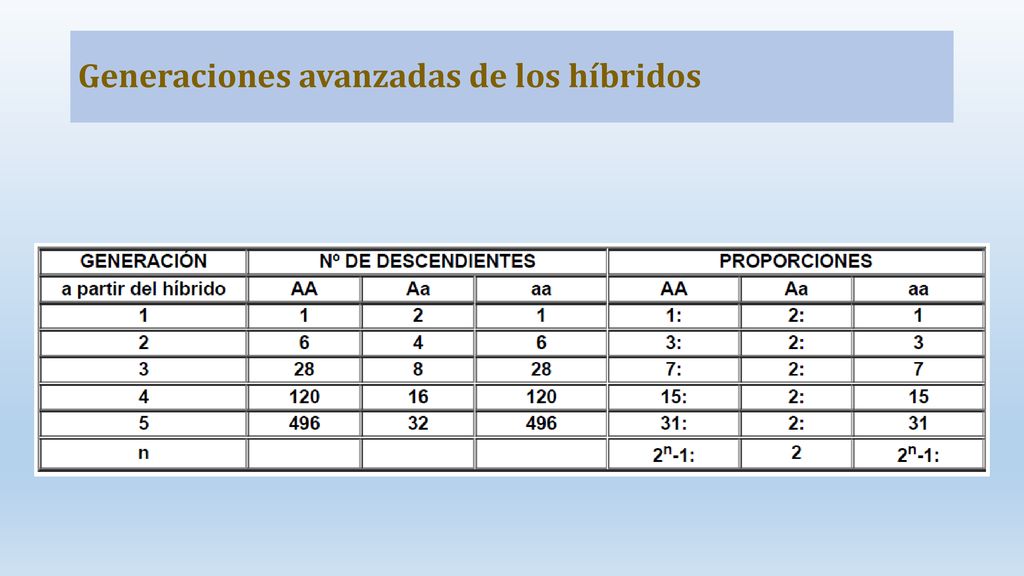 Generaciones avanzadas de los híbridos

| GENERACIÓN | Nº DE DESCENDIENTES | | | PROPORCIONES | | |
|---|---|---|---|---|---|---|
| a partir del híbrido | AA | Aa | aa | AA | Aa | aa |
| 1 | 1 | 2 | 1 | 1: | 2: | 1 |
| 2 | 6 | 4 | 6 | 3: | 2: | 3 |
| 3 | 28 | 8 | 28 | 7: | 2: | 7 |
| 4 | 120 | 16 | 120 | 15: | 2: | 15 |
| 5 | 496 | 32 | 496 | 31: | 2: | 31 |
| n | | | | $2^n$-1: | 2 | $2^n$-1: |